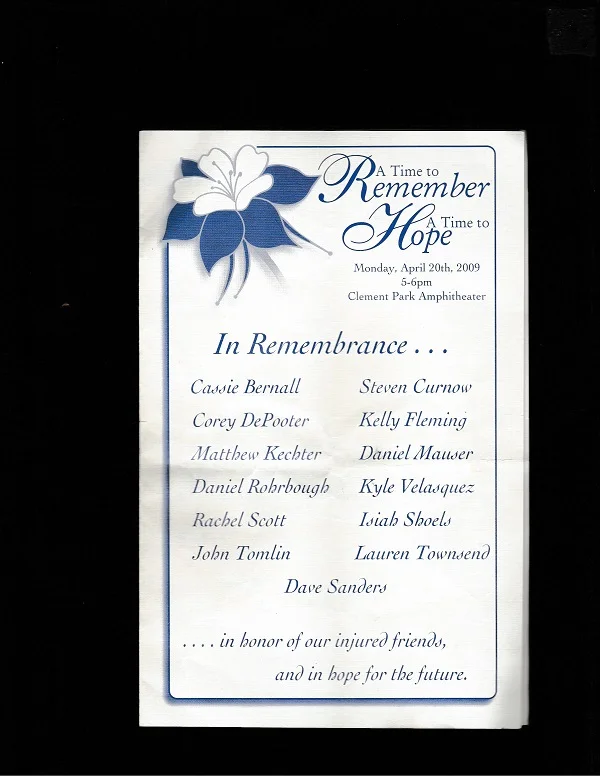 A Time to Remember A Time to Hope

Monday, April 20th, 2009
5-6pm
Clement Park Amphitheater

In Remembrance . . .

Cassie Bernall
Corey DePooter
Matthew Kechter
Daniel Rohrbough
Rachel Scott
John Tomlin

Steven Curnow
Kelly Fleming
Daniel Mauser
Kyle Velasquez
Isiah Shoels
Lauren Townsend

Dave Sanders

. . . . in honor of our injured friends,
and in hope for the future.